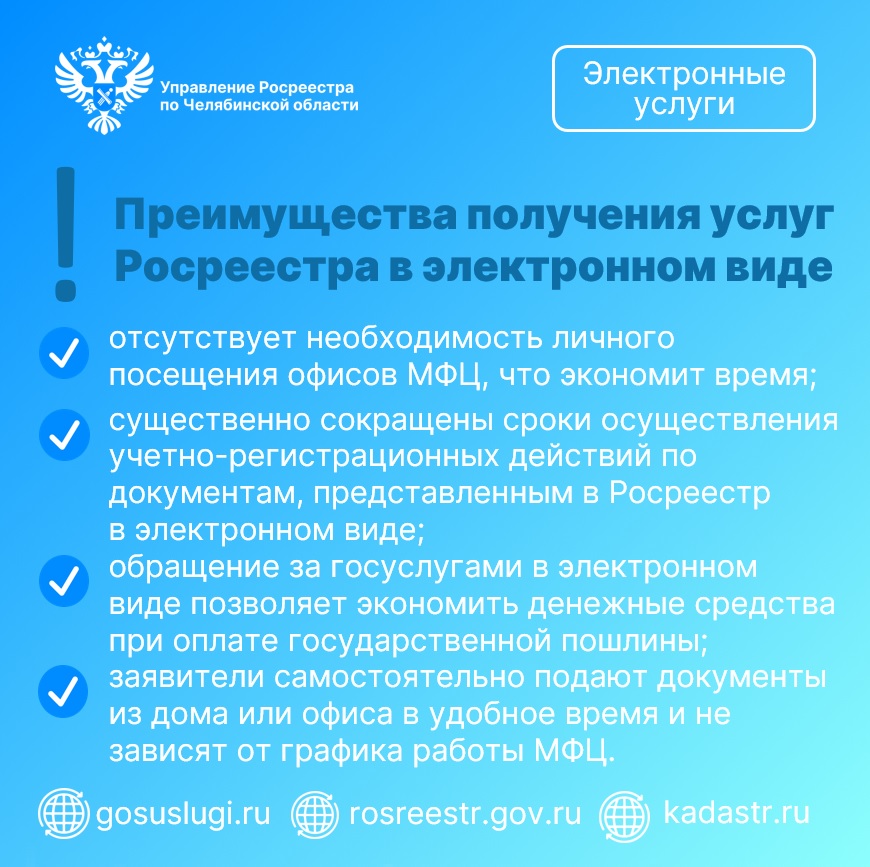 Управление Росреестра по Челябинской области

Электронные услуги

!

Преимущества получения услуг Росреестра в электронном виде

отсутствует необходимость личного посещения офисов МФЦ, что экономит время;

существенно сокращены сроки осуществления учетно-регистрационных действий по документам, представленным в Росреестр в электронном виде;

обращение за госуслугами в электронном виде позволяет экономить денежные средства при оплате государственной пошлины;

заявители самостоятельно подают документы из дома или офиса в удобное время и не зависят от графика работы МФЦ.

gosuslugi.ru rosreestr.gov.ru kadastr.ru